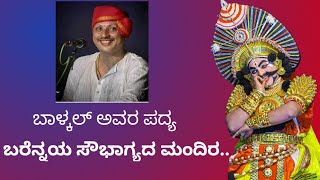 ಬಾಳ್ಕಲ್ ಅವರ ಪದ್ಯ
ಬರೆನ್ನಯ ಸೌಭಾಗ್ಯದ ಮಂದಿರ..